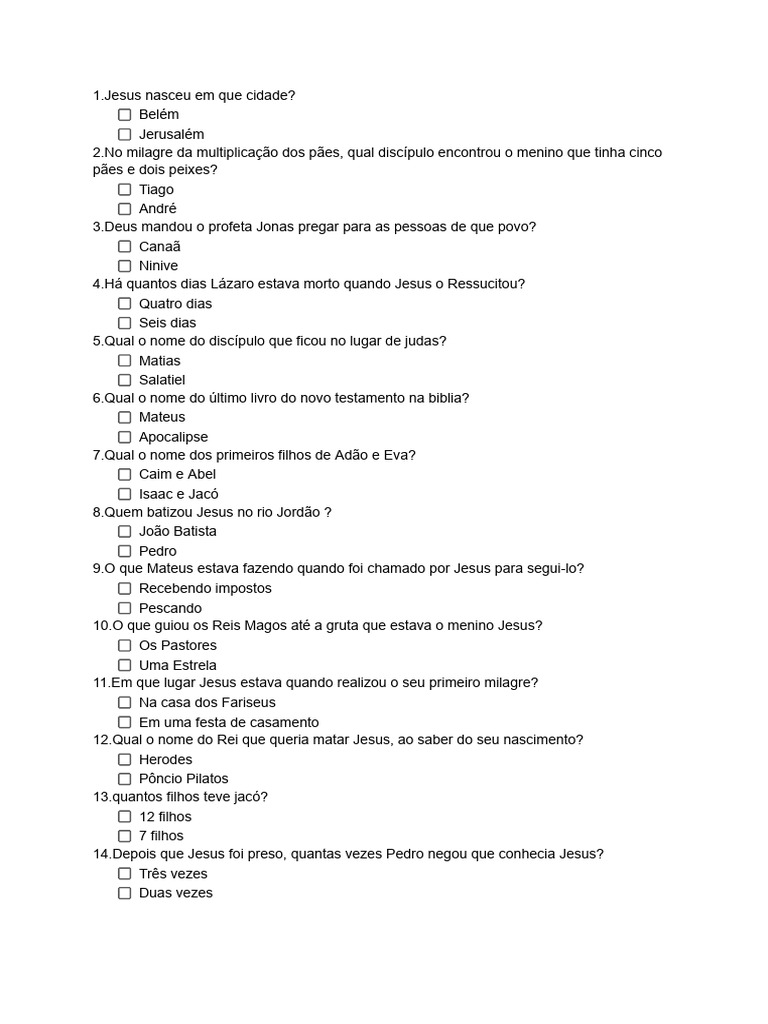 1.Jesus nasceu em que cidade?
☐ Belém
☐ Jerusalém
2.No milagre da multiplicação dos pães, qual discípulo encontrou o menino que tinha cinco pães e dois peixes?
☐ Tiago
☐ André
3.Deus mandou o profeta Jonas pregar para as pessoas de que povo?
☐ Canaã
☐ Ninive
4.Há quantos dias Lázaro estava morto quando Jesus o Ressucitou?
☐ Quatro dias
☐ Seis dias
5.Qual o nome do discípulo que ficou no lugar de judas?
☐ Matias
☐ Salatiel
6.Qual o nome do último livro do novo testamento na biblia?
☐ Mateus
☐ Apocalipse
7.Qual o nome dos primeiros filhos de Adão e Eva?
☐ Caim e Abel
☐ Isaac e Jacó
8.Quem batizou Jesus no rio Jordão ?
☐ João Batista
☐ Pedro
9.O que Mateus estava fazendo quando foi chamado por Jesus para segui-lo?
☐ Recebendo impostos
☐ Pescando
10.O que guiou os Reis Magos até a gruta que estava o menino Jesus?
☐ Os Pastores
☐ Uma Estrela
11.Em que lugar Jesus estava quando realizou o seu primeiro milagre?
☐ Na casa dos Fariseus
☐ Em uma festa de casamento
12.Qual o nome do Rei que queria matar Jesus, ao saber do seu nascimento?
☐ Herodes
☐ Pôncio Pilatos
13.quantos filhos teve jacó?
☐ 12 filhos
☐ 7 filhos
14.Depois que Jesus foi preso, quantas vezes Pedro negou que conhecia Jesus?
☐ Três vezes
☐ Duas vezes